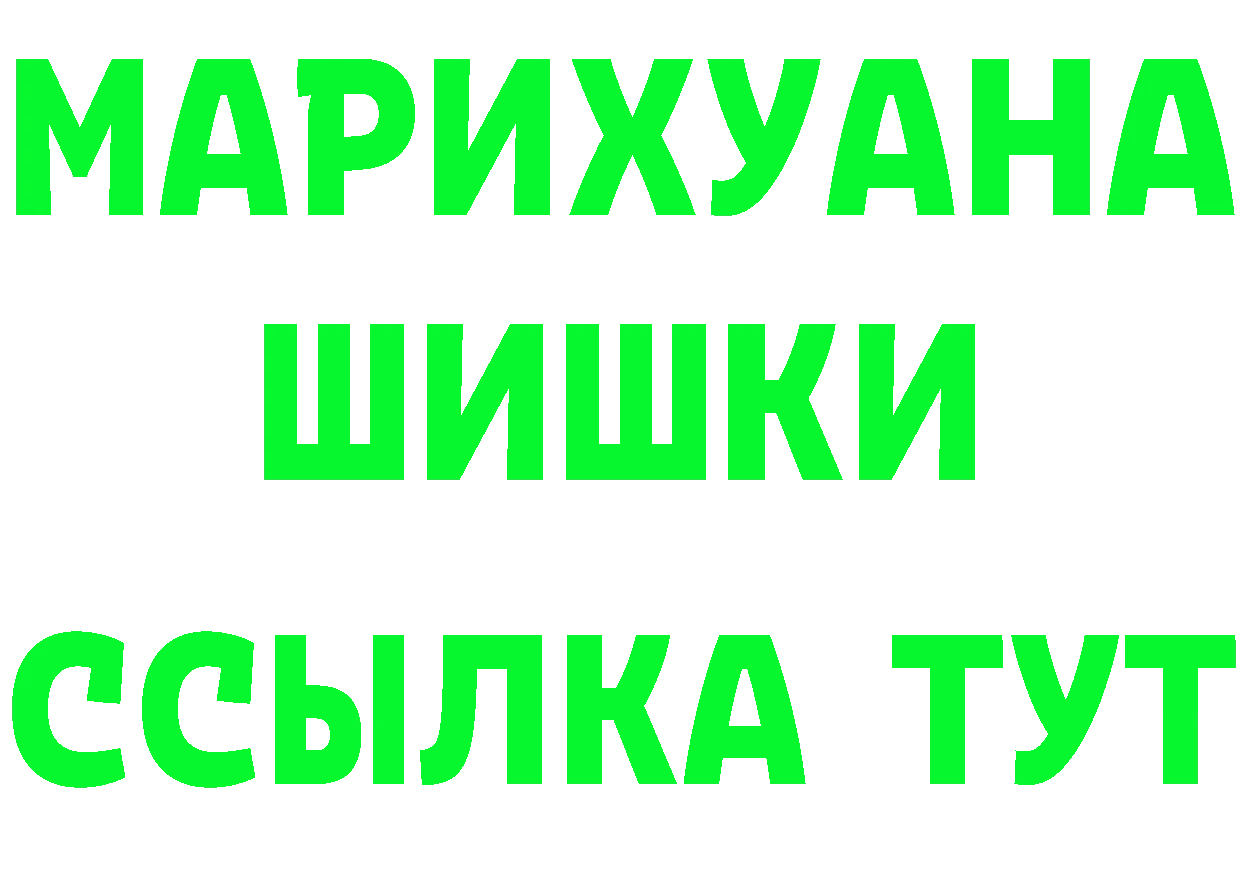 МАРИХУАНА
ШИШКИ
ССЫЛКА ТУТ